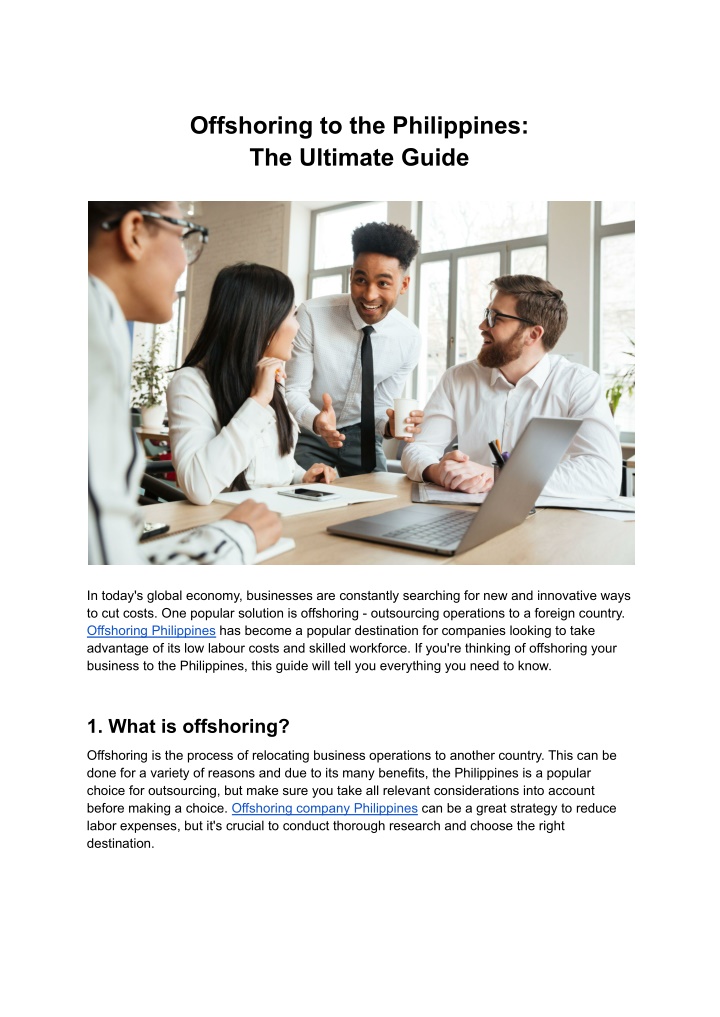 Offshoring to the Philippines:
The Ultimate Guide

In today's global economy, businesses are constantly searching for new and innovative ways to cut costs. One popular solution is offshoring - outsourcing operations to a foreign country. Offshoring Philippines has become a popular destination for companies looking to take advantage of its low labour costs and skilled workforce. If you're thinking of offshoring your business to the Philippines, this guide will tell you everything you need to know.

1. What is offshoring?

Offshoring is the process of relocating business operations to another country. This can be done for a variety of reasons and due to its many benefits, the Philippines is a popular choice for outsourcing, but make sure you take all relevant considerations into account before making a choice. Offshoring company Philippines can be a great strategy to reduce labor expenses, but it's crucial to conduct thorough research and choose the right destination.